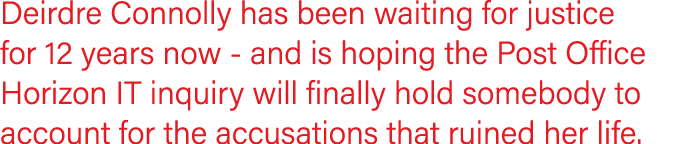 Deirdre Connolly has been waiting for justice for 12 years now - and is hoping the Post Office Horizon IT inquiry will finally hold somebody to account for the accusations that ruined her life.